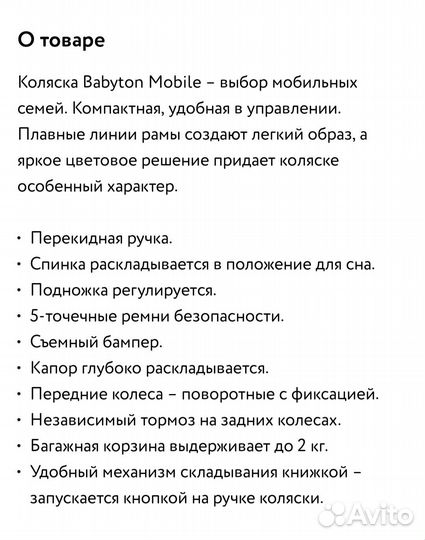 О товаре

Коляска Babyton Mobile – выбор мобильных семей. Компактная, удобная в управлении. Плавные линии рамы создают легкий образ, а яркое цветовое решение придает коляске особенный характер.

• Перекидная ручка.
• Спинка раскладывается в положение для сна.
• Подножка регулируется.
• 5-точечные ремни безопасности.
• Съемный бампер.
• Капор глубоко раскладывается.
• Передние колеса – поворотные с фиксацией.
• Независимый тормоз на задних колесах.
• Багажная корзина выдерживает до 2 кг.
• Удобный механизм складывания книжкой – запускается кнопкой на ручке коляски.

Avito